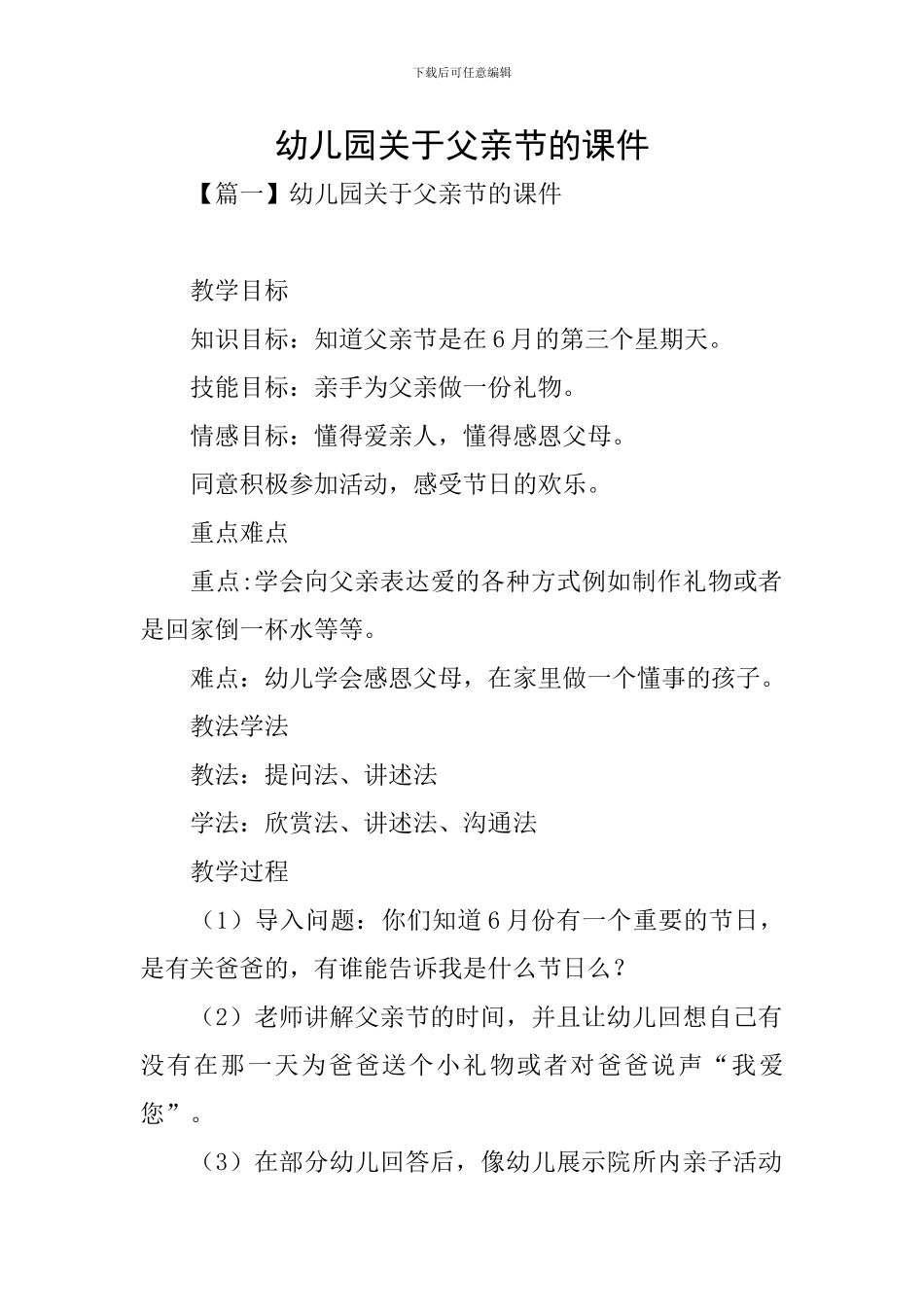 下载后可任意编辑

幼儿园关于父亲节的课件

【篇一】幼儿园关于父亲节的课件

教学目标

知识目标：知道父亲节是在6月的第三个星期天。

技能目标：亲手为父亲做一份礼物。

情感目标：懂得爱亲人，懂得感恩父母。

同意积极参加活动，感受节日的欢乐。

重点难点

重点:学会向父亲表达爱的各种方式例如制作礼物或者是回家倒一杯水等等。

难点：幼儿学会感恩父母，在家里做一个懂事的孩子。

教法学法

教法：提问法、讲述法

学法：欣赏法、讲述法、沟通法

教学过程

（1）导入问题：你们知道6月份有一个重要的节日，是有关爸爸的，有谁能告诉我是什么节日么？

（2）老师讲解父亲节的时间，并且让幼儿回想自己有没有在那一天为爸爸送个小礼物或者对爸爸说声“我爱您”。

（3）在部分幼儿回答后，像幼儿展示院所内亲子活动